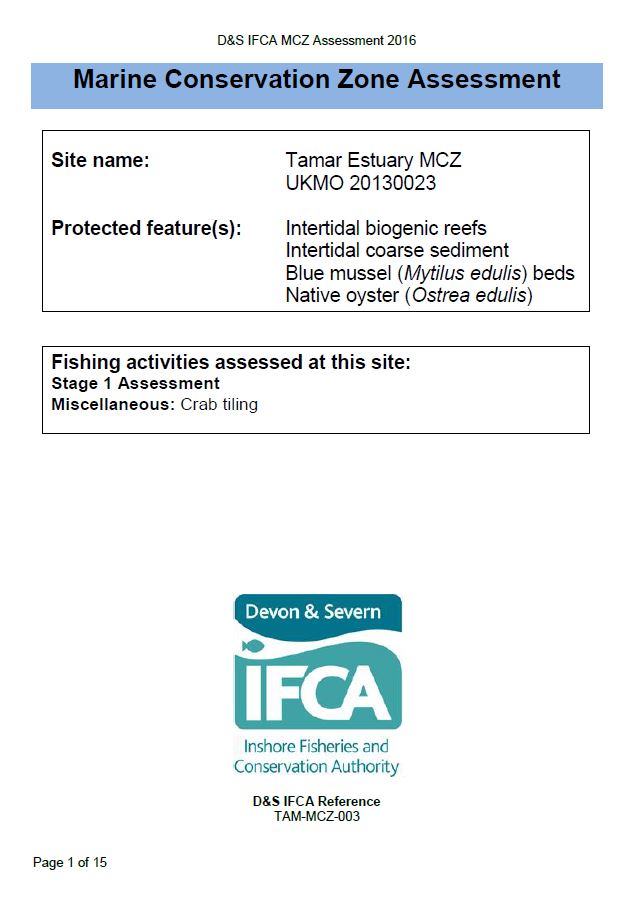 D&S IFCA MCZ Assessment 2016

Marine Conservation Zone Assessment

Site name:
Tamar Estuary MCZ
UKMO 20130023

Protected feature(s):
Intertidal biogenic reefs
Intertidal coarse sediment
Blue mussel (Mytilus edulis) beds
Native oyster (Ostrea edulis)

Fishing activities assessed at this site:
Stage 1 Assessment
Miscellaneous: Crab tiling

Devon & Severn
IFCA
Inshore Fisheries and Conservation Authority

D&S IFCA Reference
TAM-MCZ-003

Page 1 of 15